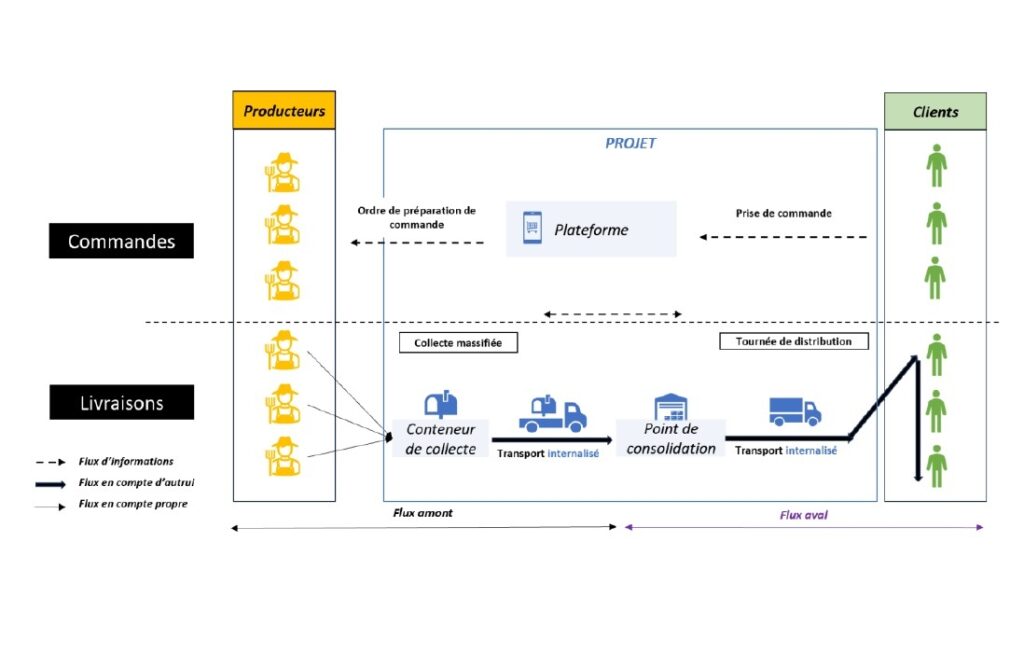 Producteurs

PROJET

Clients

Commandes

Ordre de préparation de commande

Plateforme

Prise de commande

Collecte massifiée

Tournée de distribution

Livraisons

Conteneur de collecte

Transport internalisé

Point de consolidation

Transport internalisé

Flux d'informations
Flux en compte d'autrui
Flux en compte propre

Flux amont

Flux aval